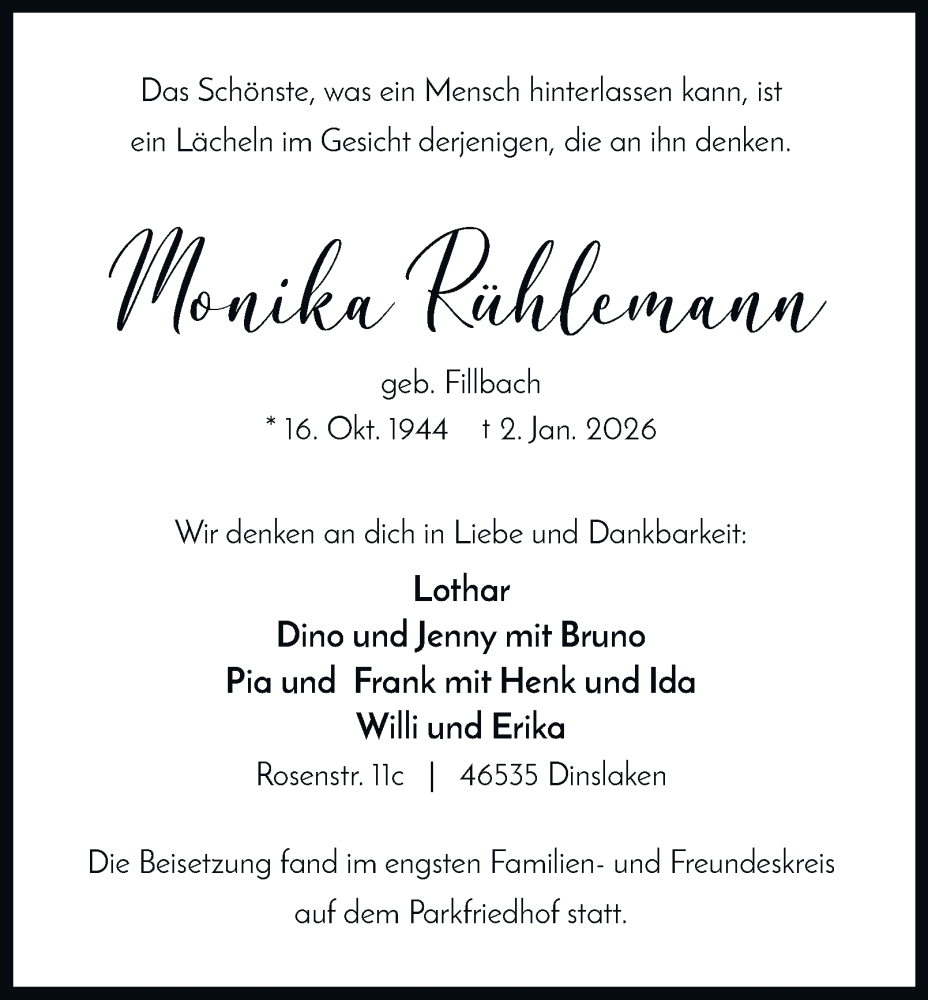 Das Schönste, was ein Mensch hinterlassen kann, ist ein Lächeln im Gesicht derjenigen, die an ihn denken.

Monika Rühlemann

geb. Fillbach
* 16. Okt. 1944 † 2. Jan. 2026

Wir denken an dich in Liebe und Dankbarkeit:
Lothar
Dino und Jenny mit Bruno
Pia und Frank mit Henk und Ida
Willi und Erika
Rosenstr. 11c | 46535 Dinslaken

Die Beisetzung fand im engsten Familien- und Freundeskreis auf dem Parkfriedhof statt.